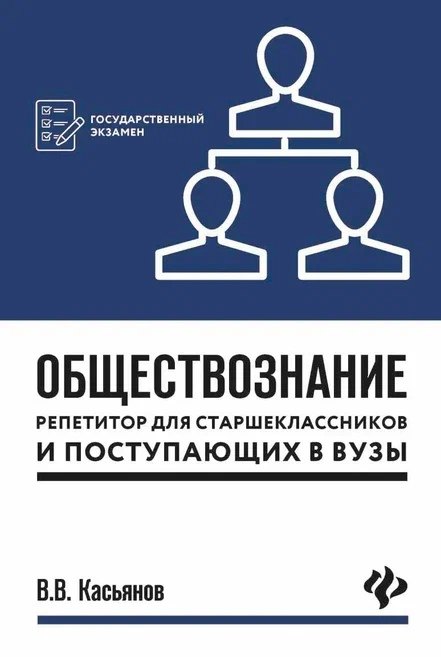 ГОСУДАРСТВЕННЫЙ ЭКЗАМЕН

ОБЩЕСТВОЗНАНИЕ

РЕПЕТИТОР ДЛЯ СТАРШЕКЛАССНИКОВ И ПОСТУПАЮЩИХ В ВУЗЫ

В.В. Касьянов